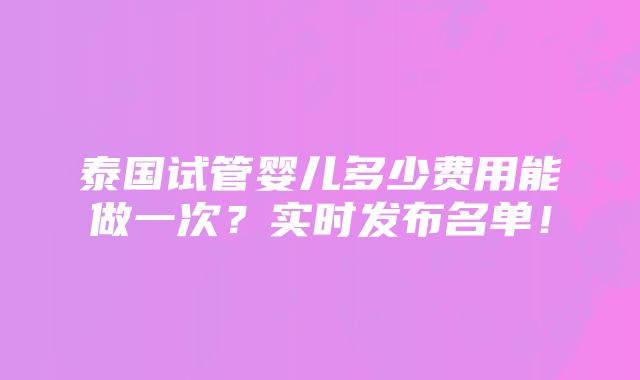 泰国试管婴儿多少费用能做一次？实时发布名单！